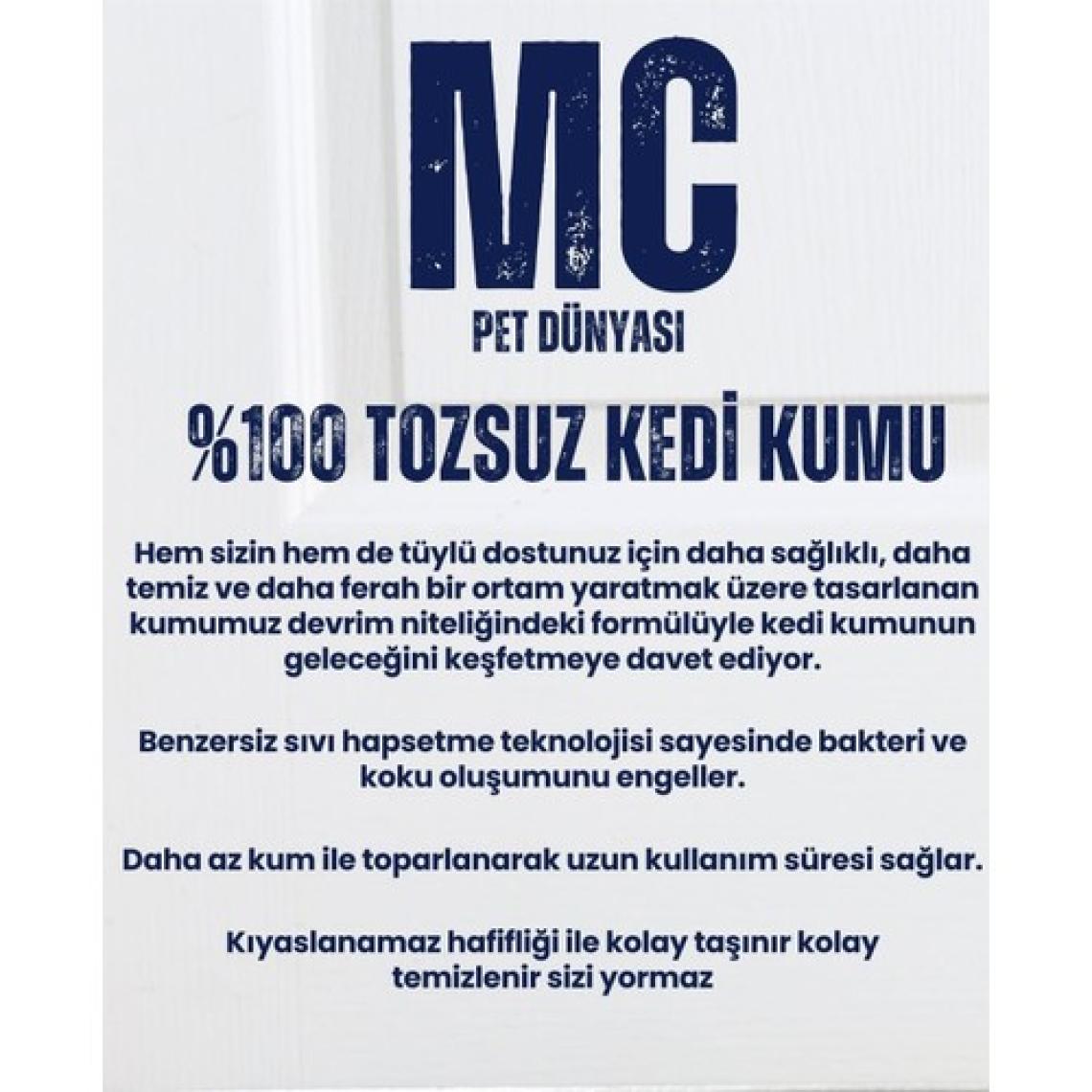 MC

PET DÜNYASI

%100 TOZSUZ KEDİ KUMU

Hem sizin hem de tüylü dostunuz için daha sağlıklı, daha temiz ve daha ferah bir ortam yaratmak üzere tasarlanan kumumuz devrim niteliğindeki formülüyle kedi kumunun geleceğini keşfetmeye davet ediyor.

Benzersiz sıvı hapsetme teknolojisi sayesinde bakteri ve koku oluşumunu engeller.

Daha az kum ile toparlanarak uzun kullanım süresi sağlar.

Kıyaslanamaz hafifliği ile kolay taşınır kolay temizlenir sizi yormaz